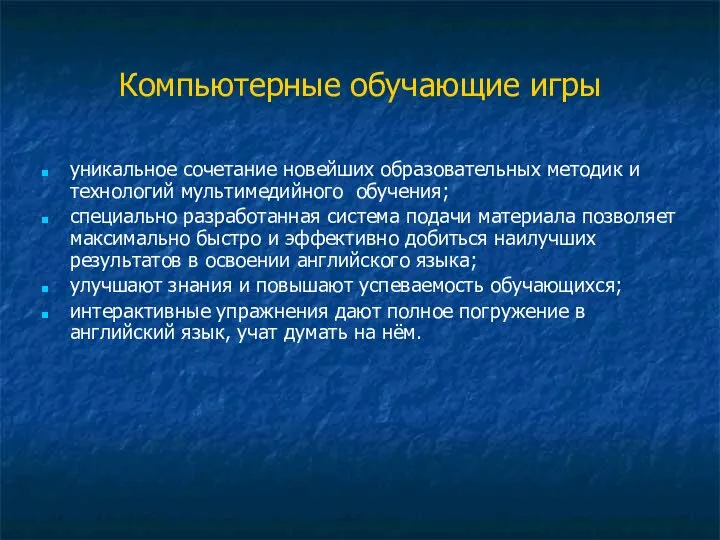 Компьютерные обучающие игры

- уникальное сочетание новейших образовательных методик и технологий мультимедийного обучения;
- специально разработанная система подачи материала позволяет максимально быстро и эффективно добиться наилучших результатов в освоении английского языка;
- улучшают знания и повышают успеваемость обучающихся;
- интерактивные упражнения дают полное погружение в английский язык, учат думать на нём.